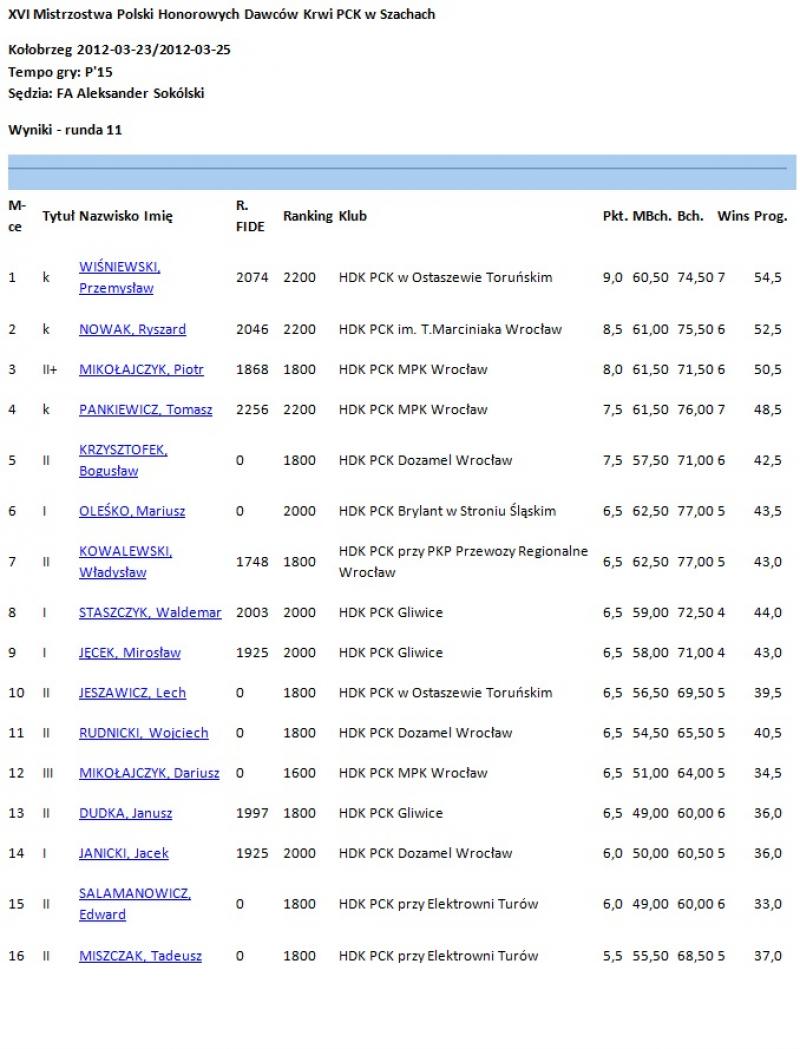 XVI Mistrzostwa Polski Honorowych Dawców Krwi PCK w Szachach

Kołobrzeg 2012-03-23/2012-03-25
Tempo gry: P'15
Sędzia: FA Aleksander Sokólski

Wyniki - runda 11

| M-ce | Tytuł | Nazwisko Imię | R. FIDE | Ranking | Klub | Pkt. | MBch. | Bch. | Wins | Prog. |
|---|---|---|---|---|---|---|---|---|---|---|
| 1 | k | WIŚNIEWSKI, Przemysław | 2074 | 2200 | HDK PCK w Ostaszewie Toruńskim | 9,0 | 60,50 | 74,50 | 7 | 54,5 |
| 2 | k | NOWAK, Ryszard | 2046 | 2200 | HDK PCK im. T.Marciniaka Wrocław | 8,5 | 61,00 | 75,50 | 6 | 52,5 |
| 3 | II+ | MIKOŁAJCZYK, Piotr | 1868 | 1800 | HDK PCK MPK Wrocław | 8,0 | 61,50 | 71,50 | 6 | 50,5 |
| 4 | k | PANKIEWICZ, Tomasz | 2256 | 2200 | HDK PCK MPK Wrocław | 7,5 | 61,50 | 76,00 | 7 | 48,5 |
| 5 | II | KRZYSZTOFEK, Bogusław | 0 | 1800 | HDK PCK Dozamel Wrocław | 7,5 | 57,50 | 71,00 | 6 | 42,5 |
| 6 | I | OLEŚKO, Mariusz | 0 | 2000 | HDK PCK Brylant w Stroniu Śląskim | 6,5 | 62,50 | 77,00 | 5 | 43,5 |
| 7 | II | KOWALEWSKI, Władysław | 1748 | 1800 | HDK PCK przy PKP Przewozy Regionalne Wrocław | 6,5 | 62,50 | 77,00 | 5 | 43,0 |
| 8 | I | STASZCZYK, Waldemar | 2003 | 2000 | HDK PCK Gliwice | 6,5 | 59,00 | 72,50 | 4 | 44,0 |
| 9 | I | JĘCEK, Mirosław | 1925 | 2000 | HDK PCK Gliwice | 6,5 | 58,00 | 71,00 | 4 | 43,0 |
| 10 | II | JESZAWICZ, Lech | 0 | 1800 | HDK PCK w Ostaszewie Toruńskim | 6,5 | 56,50 | 69,50 | 5 | 39,5 |
| 11 | II | RUDNICKI, Wojciech | 0 | 1800 | HDK PCK Dozamel Wrocław | 6,5 | 54,50 | 65,50 | 5 | 40,5 |
| 12 | III | MIKOŁAJCZYK, Dariusz | 0 | 1600 | HDK PCK MPK Wrocław | 6,5 | 51,00 | 64,00 | 5 | 34,5 |
| 13 | II | DUDKA, Janusz | 1997 | 1800 | HDK PCK Gliwice | 6,5 | 49,00 | 60,00 | 6 | 36,0 |
| 14 | I | JANICKI, Jacek | 1925 | 2000 | HDK PCK Dozamel Wrocław | 6,0 | 50,00 | 60,50 | 5 | 36,0 |
| 15 | II | SALAMANOWICZ, Edward | 0 | 1800 | HDK PCK przy Elektrowni Turów | 6,0 | 49,00 | 60,00 | 6 | 33,0 |
| 16 | II | MISZCZAK, Tadeusz | 0 | 1800 | HDK PCK przy Elektrowni Turów | 5,5 | 55,50 | 68,50 | 5 | 37,0 |